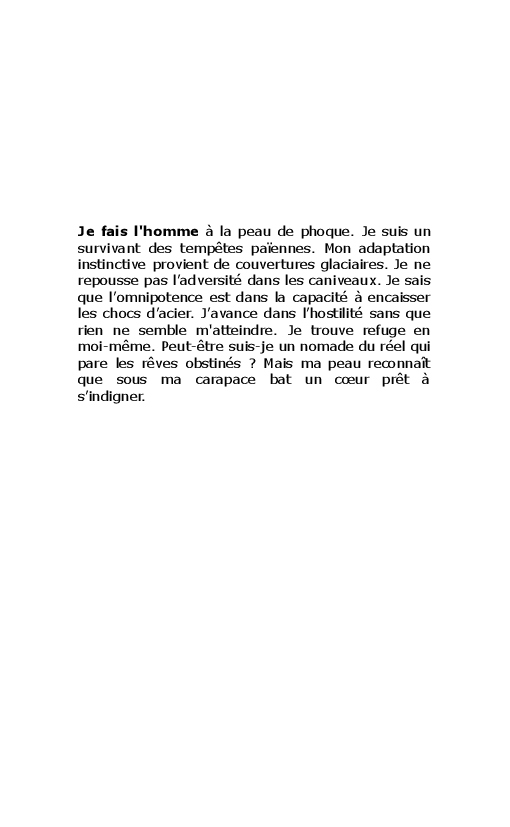 Je fais l'homme à la peau de phoque. Je suis un survivant des tempêtes païennes. Mon adaptation instinctive provient de couvertures glaciaires. Je ne repousse pas l’adversité dans les caniveaux. Je sais que l’omnipotence est dans la capacité à encaisser les chocs d’acier. J’avance dans l’hostilité sans que rien ne semble m'atteindre. Je trouve refuge en moi-même. Peut-être suis-je un nomade du réel qui pare les rêves obstinés ? Mais ma peau reconnaît que sous ma carapace bat un cœur prêt à s’indigner.